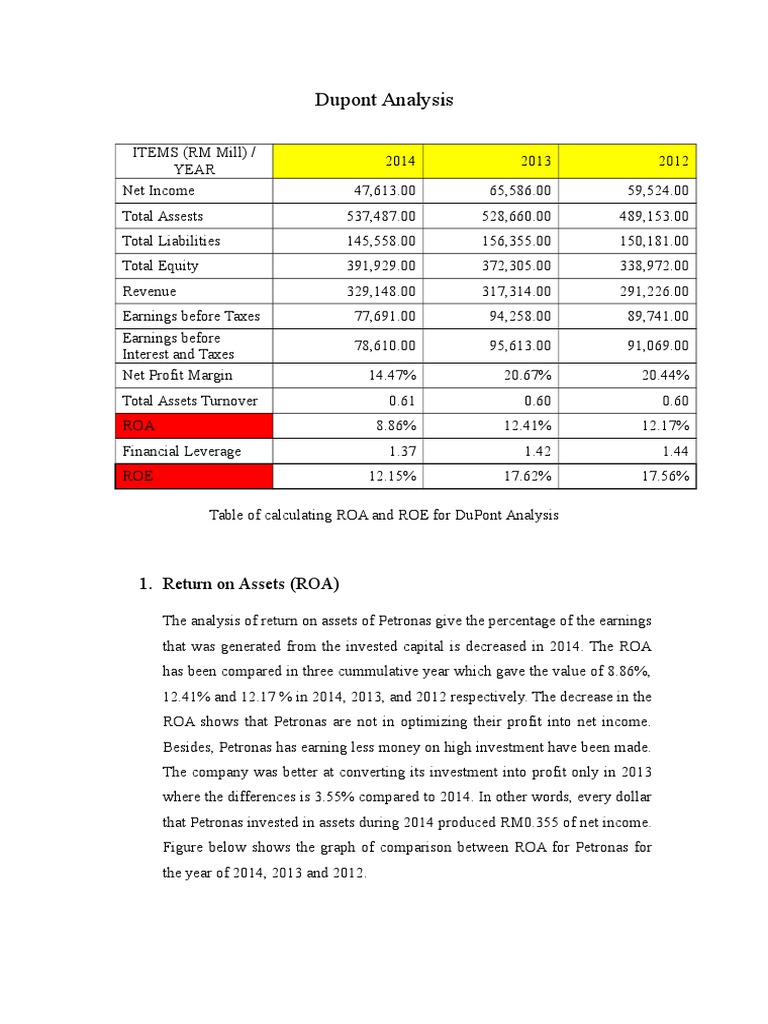 Dupont Analysis

| ITEMS (RM Mill) / YEAR | 2014 | 2013 | 2012 |
|---|---|---|---|
| Net Income | 47,613.00 | 65,586.00 | 59,524.00 |
| Total Assests | 537,487.00 | 528,660.00 | 489,153.00 |
| Total Liabilities | 145,558.00 | 156,355.00 | 150,181.00 |
| Total Equity | 391,929.00 | 372,305.00 | 338,972.00 |
| Revenue | 329,148.00 | 317,314.00 | 291,226.00 |
| Earnings before Taxes | 77,691.00 | 94,258.00 | 89,741.00 |
| Earnings before Interest and Taxes | 78,610.00 | 95,613.00 | 91,069.00 |
| Net Profit Margin | 14.47% | 20.67% | 20.44% |
| Total Assets Turnover | 0.61 | 0.60 | 0.60 |
| ROA | 8.86% | 12.41% | 12.17% |
| Financial Leverage | 1.37 | 1.42 | 1.44 |
| ROE | 12.15% | 17.62% | 17.56% |

Table of calculating ROA and ROE for DuPont Analysis

1. Return on Assets (ROA)

The analysis of return on assets of Petronas give the percentage of the earnings that was generated from the invested capital is decreased in 2014. The ROA has been compared in three cummulative year which gave the value of 8.86%, 12.41% and 12.17 % in 2014, 2013, and 2012 respectively. The decrease in the ROA shows that Petronas are not in optimizing their profit into net income. Besides, Petronas has earning less money on high investment have been made. The company was better at converting its investment into profit only in 2013 where the differences is 3.55% compared to 2014. In other words, every dollar that Petronas invested in assets during 2014 produced RM0.355 of net income. Figure below shows the graph of comparison between ROA for Petronas for the year of 2014, 2013 and 2012.